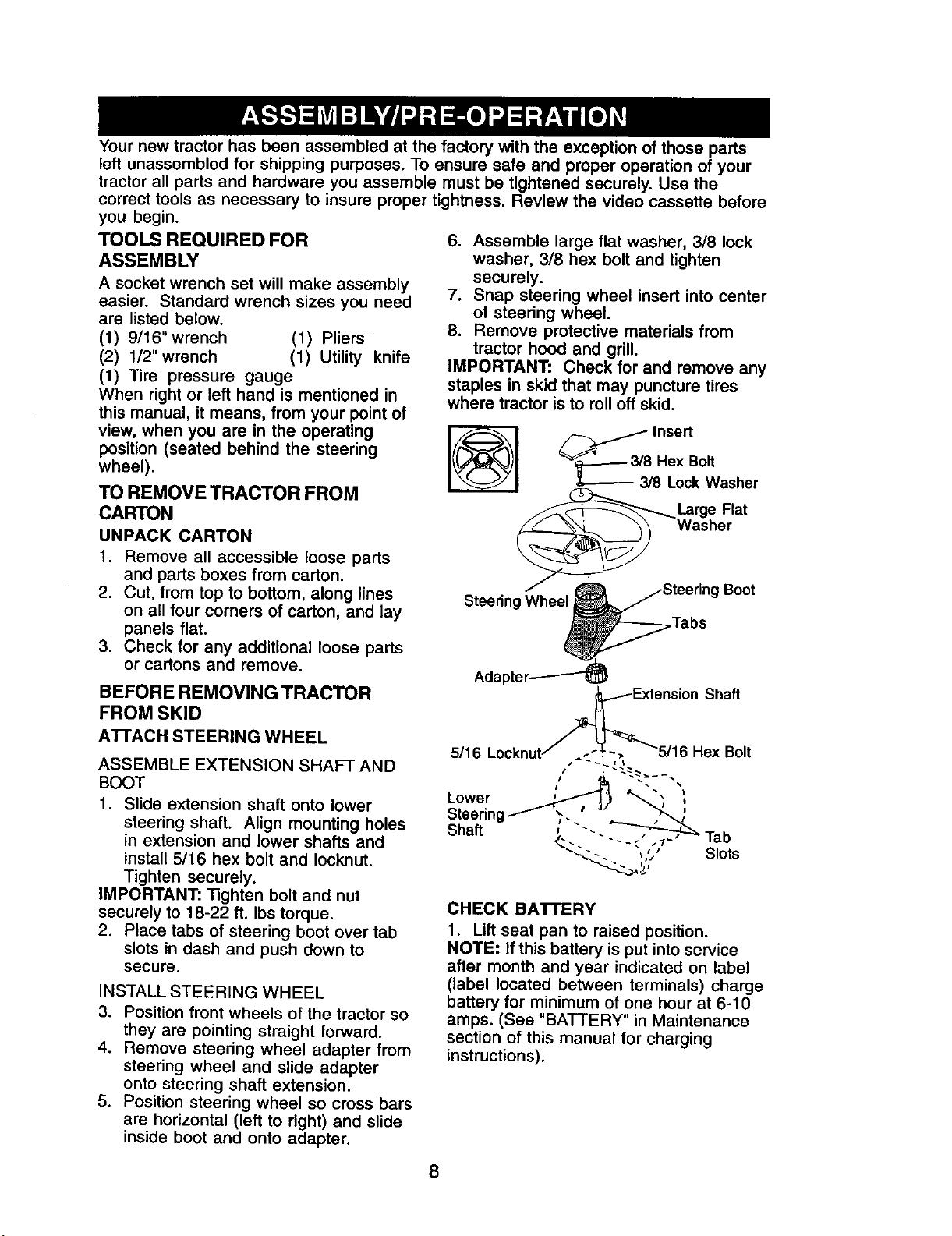 ASSEMBLY/PRE-OPERATION

Your new tractor has been assembled at the factory with the exception of those parts left unassembled for shipping purposes. To ensure safe and proper operation of your tractor all parts and hardware you assemble must be tightened securely. Use the correct tools as necessary to insure proper tightness. Review the video cassette before you begin.

TOOLS REQUIRED FOR ASSEMBLY

A socket wrench set will make assembly easier. Standard wrench sizes you need are listed below.
(1) 9/16" wrench (1) Pliers
(2) 1/2" wrench (1) Utility knife
(1) Tire pressure gauge
When right or left hand is mentioned in this manual, it means, from your point of view, when you are in the operating position (seated behind the steering wheel).

TO REMOVE TRACTOR FROM CARTON

UNPACK CARTON

1. Remove all accessible loose parts and parts boxes from carton.
2. Cut, from top to bottom, along lines on all four corners of carton, and lay panels flat.
3. Check for any additional loose parts or cartons and remove.

BEFORE REMOVING TRACTOR FROM SKID

ATTACH STEERING WHEEL

ASSEMBLE EXTENSION SHAFT AND BOOT

1. Slide extension shaft onto lower steering shaft. Align mounting holes in extension and lower shafts and install 5/16 hex bolt and locknut. Tighten securely.
IMPORTANT: Tighten bolt and nut securely to 18-22 ft. lbs torque.
2. Place tabs of steering boot over tab slots in dash and push down to secure.

INSTALL STEERING WHEEL

3. Position front wheels of the tractor so they are pointing straight forward.
4. Remove steering wheel adapter from steering wheel and slide adapter onto steering shaft extension.
5. Position steering wheel so cross bars are horizontal (left to right) and slide inside boot and onto adapter.

6. Assemble large flat washer, 3/8 lock washer, 3/8 hex bolt and tighten securely.
7. Snap steering wheel insert into center of steering wheel.
8. Remove protective materials from tractor hood and grill.
IMPORTANT: Check for and remove any staples in skid that may puncture tires where tractor is to roll off skid.

Insert
3/8 Hex Bolt
3/8 Lock Washer
Large Flat Washer
Steering Wheel
Steering Boot
Tabs
Adapter
Extension Shaft
5/16 Locknut
5/16 Hex Bolt
Lower Steering Shaft
Tab Slots

CHECK BATTERY

1. Lift seat pan to raised position.
NOTE: If this battery is put into service after month and year indicated on label (label located between terminals) charge battery for minimum of one hour at 6-10 amps. (See "BATTERY" in Maintenance section of this manual for charging instructions).

8